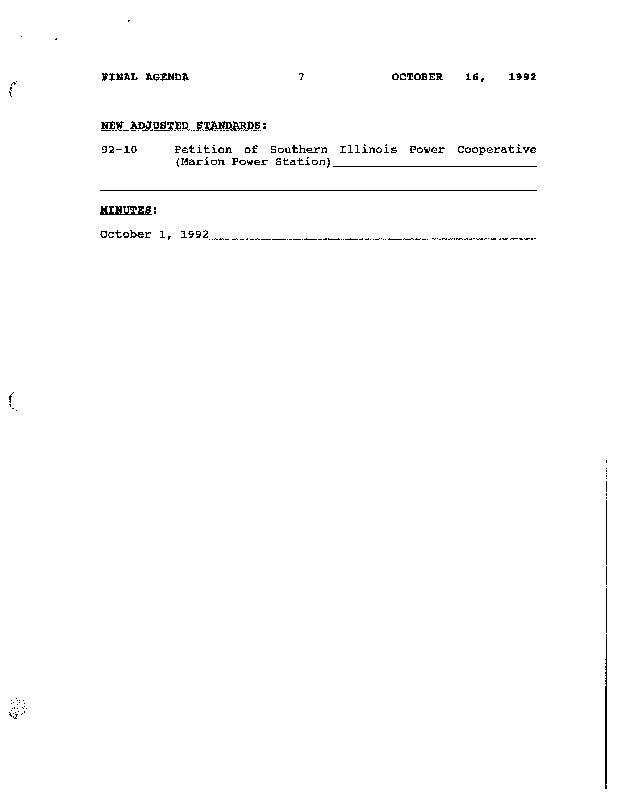 FINAL AGENDA 7 OCTOBER 16, 1992

NEW ADJUSTED STANDARDS:

92-10 Petition of Southern Illinois Power Cooperative (Marion Power Station)

MINUTES:

October 1, 1992